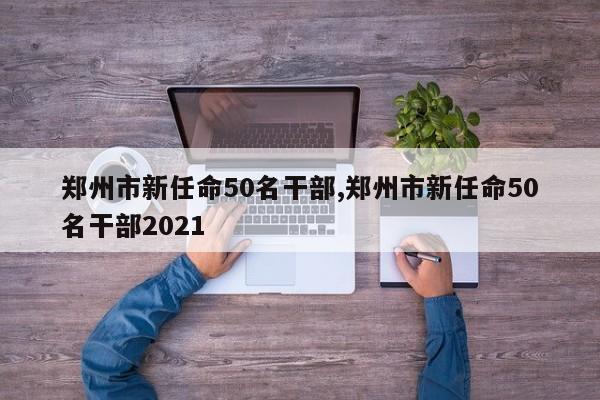 郑州市新任命50名干部,郑州市新任命50名干部2021